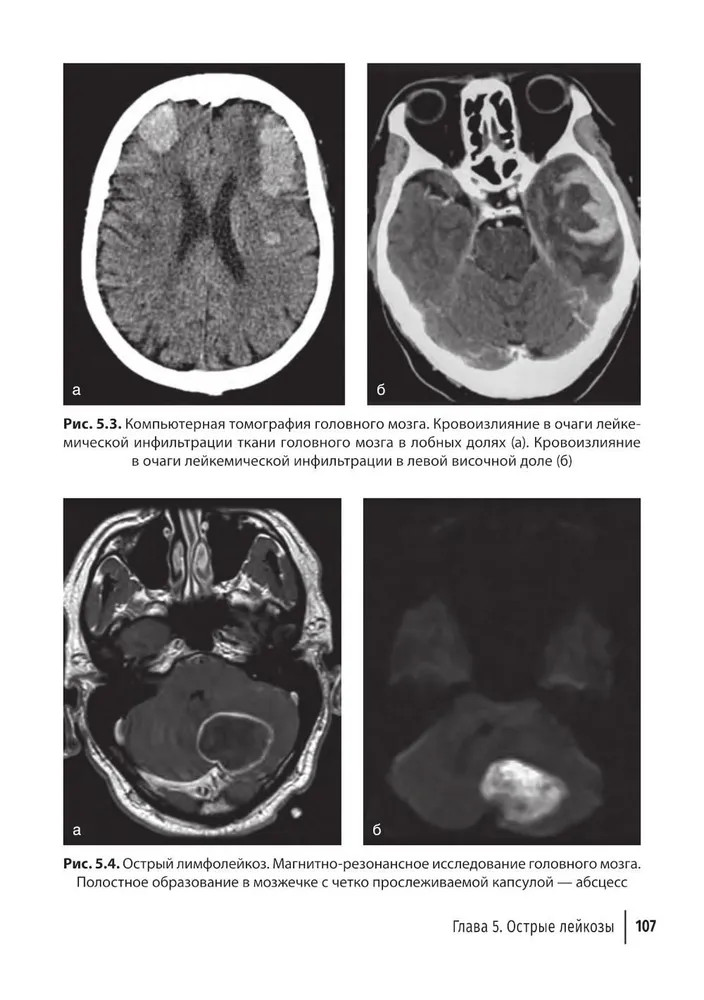 а

б

Рис. 5.3. Компьютерная томография головного мозга. Кровоизлияние в очаги лейкемической инфильтрации ткани головного мозга в лобных долях (а). Кровоизлияние в очаги лейкемической инфильтрации в левой височной доле (б)

а

б

Рис. 5.4. Острый лимфолейкоз. Магнитно-резонансное исследование головного мозга. Полостное образование в мозжечке с четко прослеживаемой капсулой — абсцесс

Глава 5. Острые лейкозы 107